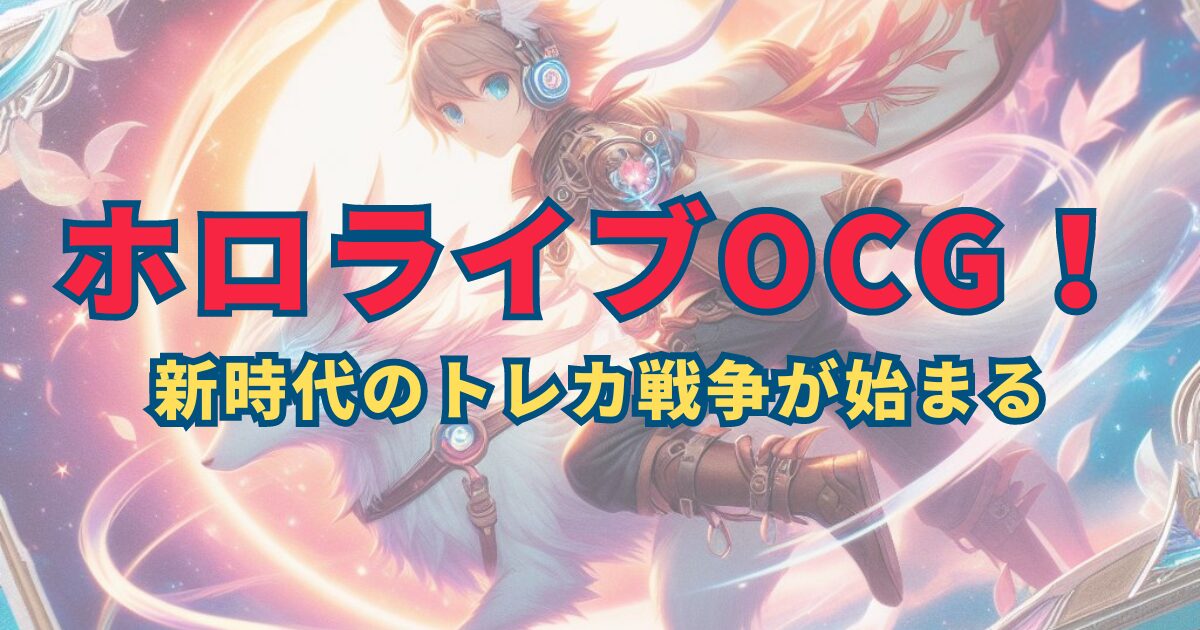 ホロライブOCG！
新時代のトレカ戦争が始まる